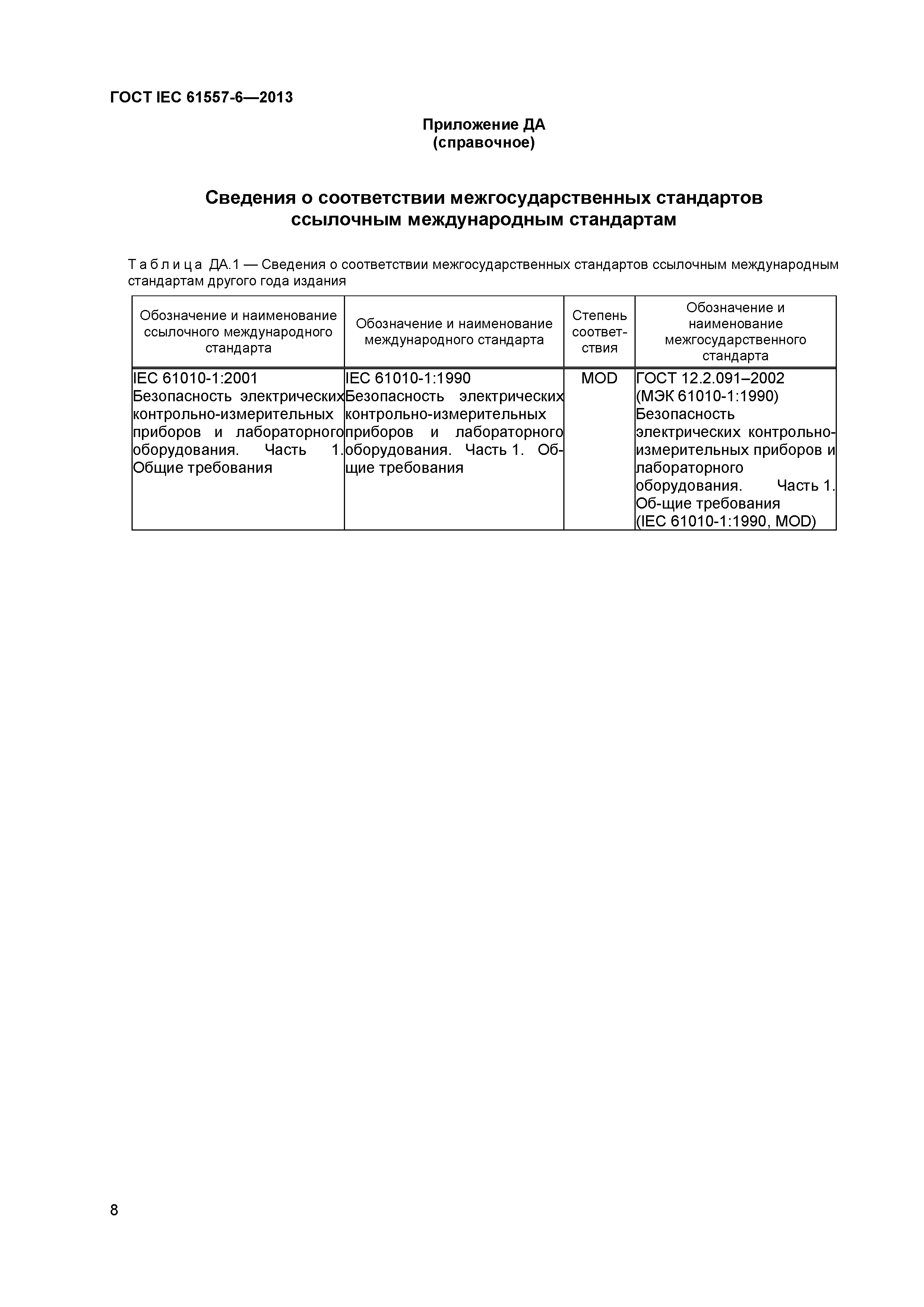 ГОСТ IEC 61557-6—2013

Приложение ДА
(справочное)

Сведения о соответствии межгосударственных стандартов ссылочным международным стандартам

Таблица ДА.1 — Сведения о соответствии межгосударственных стандартов ссылочным международным стандартам другого года издания

| Обозначение и наименование ссылочного международного стандарта | Обозначение и наименование международного стандарта | Степень соответствия | Обозначение и наименование межгосударственного стандарта |
|---|---|---|---|
| IEC 61010-1:2001 Безопасность электрических контрольно-измерительных приборов и лабораторного оборудования. Часть 1. Общие требования | IEC 61010-1:1990 Безопасность электрических контрольно-измерительных приборов и лабораторного оборудования. Часть 1. Общие требования | MOD | ГОСТ 12.2.091–2002 (МЭК 61010-1:1990) Безопасность электрических контрольно-измерительных приборов и лабораторного оборудования. Часть 1. Об-щие требования (IEC 61010-1:1990, MOD) |

8